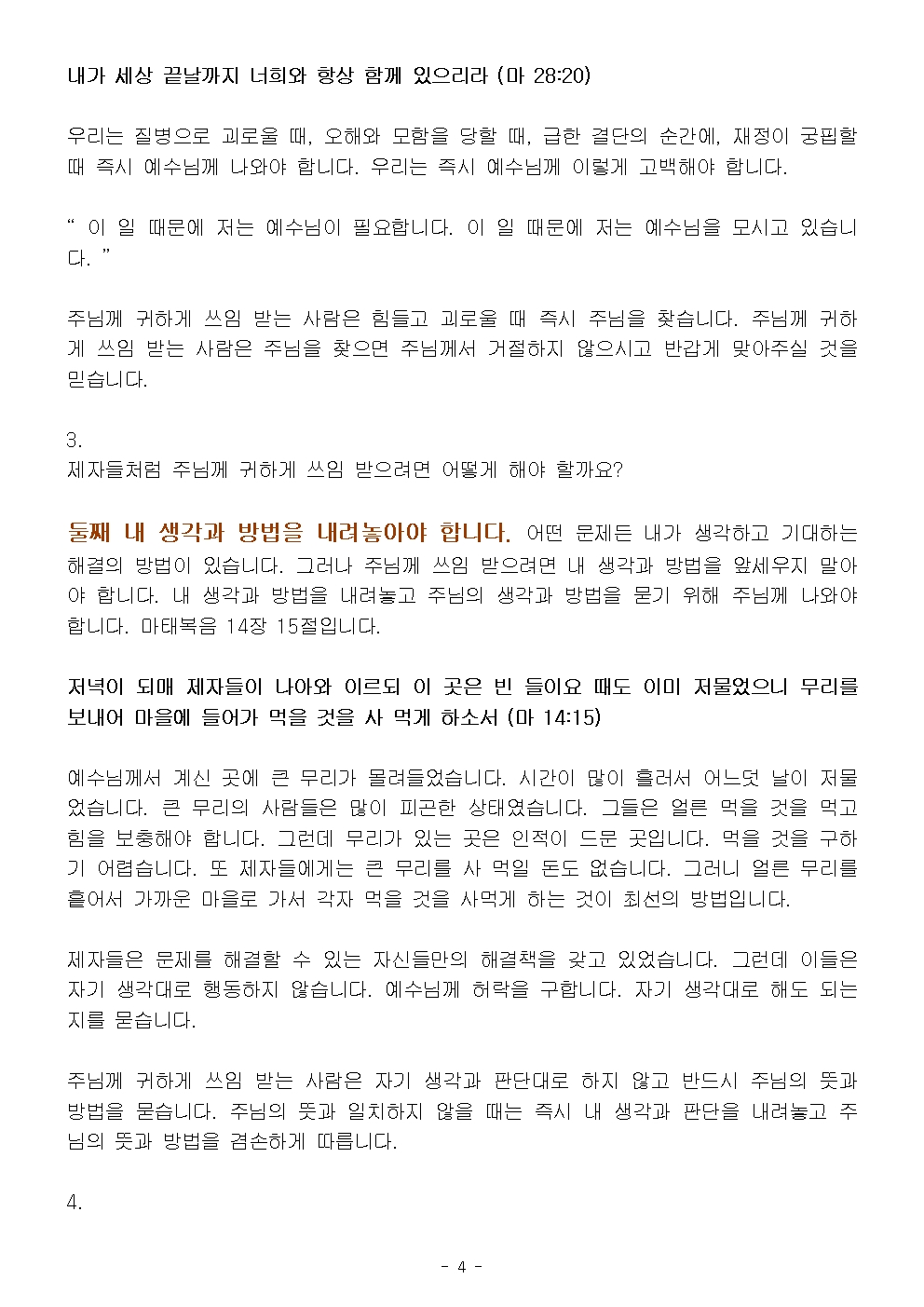 내가 세상 끝날까지 너희와 항상 함께 있으리라 (마 28:20)

우리는 질병으로 괴로울 때, 오해와 모함을 당할 때, 급한 결단의 순간에, 재정이 궁핍할 때 즉시 예수님께 나와야 합니다. 우리는 즉시 예수님께 이렇게 고백해야 합니다.

“ 이 일 때문에 저는 예수님이 필요합니다. 이 일 때문에 저는 예수님을 모시고 있습니다. ”

주님께 귀하게 쓰임 받는 사람은 힘들고 괴로울 때 즉시 주님을 찾습니다. 주님께 귀하게 쓰임 받는 사람은 주님을 찾으면 주님께서 거절하지 않으시고 반갑게 맞아주실 것을 믿습니다.

3.
제자들처럼 주님께 귀하게 쓰임 받으려면 어떻게 해야 할까요?

둘째 내 생각과 방법을 내려놓아야 합니다. 어떤 문제든 내가 생각하고 기대하는 해결의 방법이 있습니다. 그러나 주님께 쓰임 받으려면 내 생각과 방법을 앞세우지 말아야 합니다. 내 생각과 방법을 내려놓고 주님의 생각과 방법을 묻기 위해 주님께 나와야 합니다. 마태복음 14장 15절입니다.

저녁이 되매 제자들이 나아와 이르되 이 곳은 빈 들이요 때도 이미 저물었으니 무리를 보내어 마을에 들어가 먹을 것을 사 먹게 하소서 (마 14:15)

예수님께서 계신 곳에 큰 무리가 몰려들었습니다. 시간이 많이 흘러서 어느덧 날이 저물었습니다. 큰 무리의 사람들은 많이 피곤한 상태였습니다. 그들은 얼른 먹을 것을 먹고 힘을 보충해야 합니다. 그런데 무리가 있는 곳은 인적이 드문 곳입니다. 먹을 것을 구하기 어렵습니다. 또 제자들에게는 큰 무리를 사 먹일 돈도 없습니다. 그러니 얼른 무리를 흩어서 가까운 마을로 가서 각자 먹을 것을 사먹게 하는 것이 최선의 방법입니다.

제자들은 문제를 해결할 수 있는 자신들만의 해결책을 갖고 있었습니다. 그런데 이들은 자기 생각대로 행동하지 않습니다. 예수님께 허락을 구합니다. 자기 생각대로 해도 되는지를 묻습니다.

주님께 귀하게 쓰임 받는 사람은 자기 생각과 판단대로 하지 않고 반드시 주님의 뜻과 방법을 묻습니다. 주님의 뜻과 일치하지 않을 때는 즉시 내 생각과 판단을 내려놓고 주님의 뜻과 방법을 겸손하게 따릅니다.

4.

- 4 -